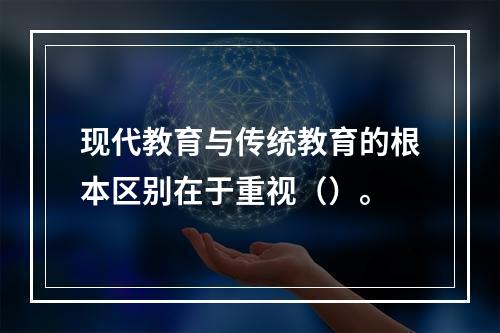 现代教育与传统教育的根本区别在于重视（）。